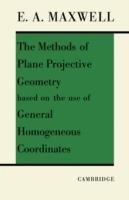 E. A. MAXWELL

The Methods of Plane Projective Geometry based on the use of General Homogeneous Coordinates

CAMBRIDGE